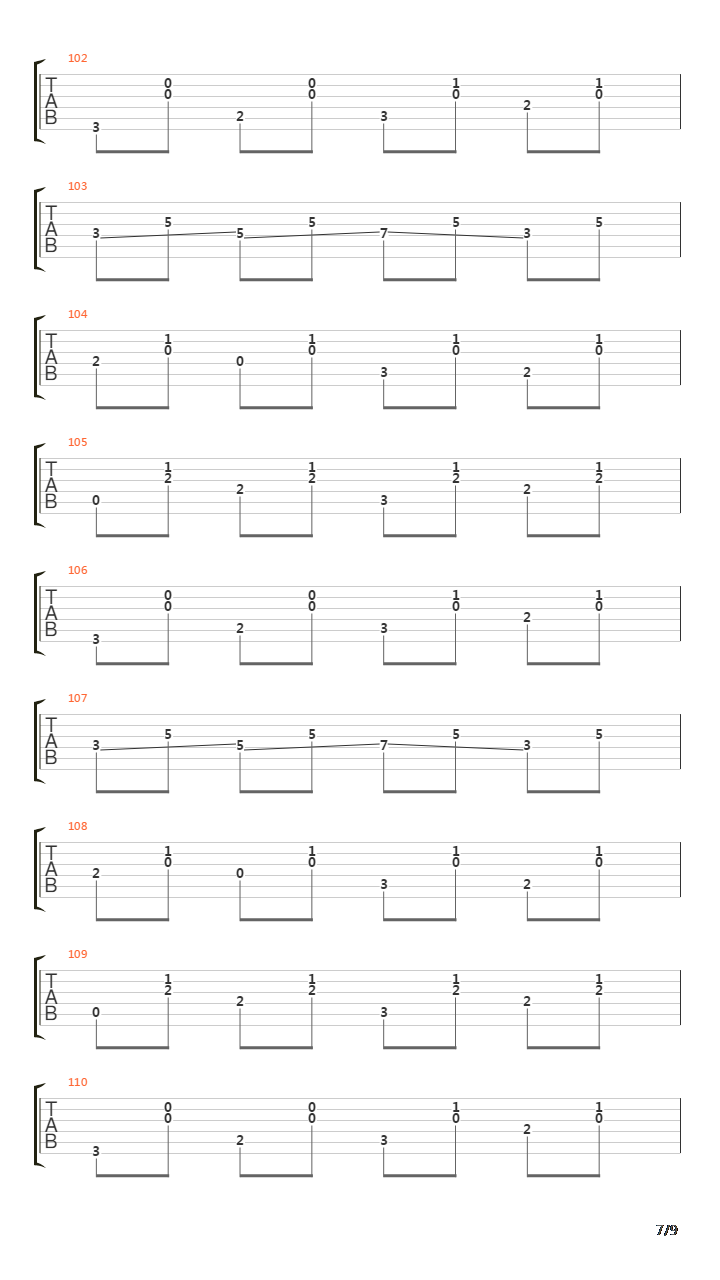 102
T
A
B
3 0 0 2 0 0 3 1 0 2 1 0

103
T
A
B
3 5 5 5 7 5 3 5

104
T
A
B
2 1 0 0 1 0 3 1 0 2 1 0

105
T
A
B
0 1 2 2 1 2 3 1 2 2 1 2

106
T
A
B
3 0 0 2 0 0 3 1 0 2 1 0

107
T
A
B
3 5 5 5 7 5 3 5

108
T
A
B
2 1 0 0 1 0 3 1 0 2 1 0

109
T
A
B
0 1 2 2 1 2 3 1 2 2 1 2

110
T
A
B
3 0 0 2 0 0 3 1 0 2 1 0

7/9